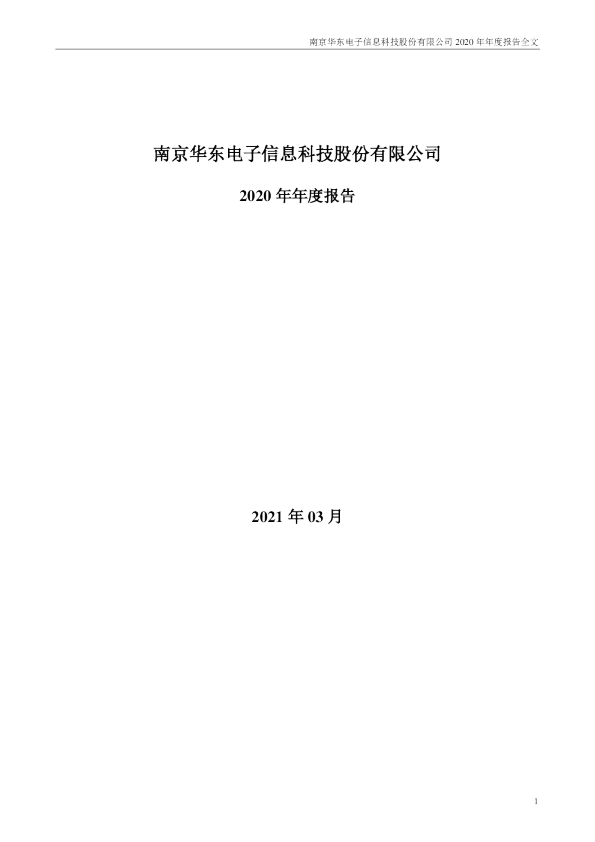 南京华东电子信息科技股份有限公司2020年年度报告全文

南京华东电子信息科技股份有限公司

2020年年度报告

2021年03月

1